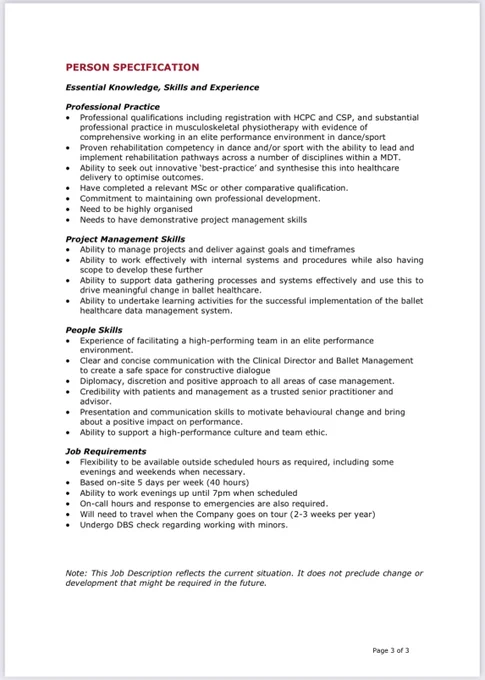 PERSON SPECIFICATION

Essential Knowledge, Skills and Experience

Professional Practice
• Professional qualifications including registration with HCPC and CSP, and substantial professional practice in musculoskeletal physiotherapy with evidence of comprehensive working in an elite performance environment in dance/sport
• Proven rehabilitation competency in dance and/or sport with the ability to lead and implement rehabilitation pathways across a number of disciplines within a MDT.
• Ability to seek out innovative 'best-practice' and synthesise this into healthcare delivery to optimise outcomes.
• Have completed a relevant MSc or other comparative qualification.
• Commitment to maintaining own professional development.
• Need to be highly organised
• Needs to have demonstrative project management skills

Project Management Skills
• Ability to manage projects and deliver against goals and timeframes
• Ability to work effectively with internal systems and procedures while also having scope to develop these further
• Ability to support data gathering processes and systems effectively and use this to drive meaningful change in ballet healthcare.
• Ability to undertake learning activities for the successful implementation of the ballet healthcare data management system.

People Skills
• Experience of facilitating a high-performing team in an elite performance environment.
• Clear and concise communication with the Clinical Director and Ballet Management to create a safe space for constructive dialogue
• Diplomacy, discretion and positive approach to all areas of case management.
• Credibility with patients and management as a trusted senior practitioner and advisor.
• Presentation and communication skills to motivate behavioural change and bring about a positive impact on performance.
• Ability to support a high-performance culture and team ethic.

Job Requirements
• Flexibility to be available outside scheduled hours as required, including some evenings and weekends when necessary.
• Based on-site 5 days per week (40 hours)
• Ability to work evenings up until 7pm when scheduled
• On-call hours and response to emergencies are also required.
• Will need to travel when the Company goes on tour (2-3 weeks per year)
• Undergo DBS check regarding working with minors.

Note: This Job Description reflects the current situation. It does not preclude change or development that might be required in the future.

Page 3 of 3